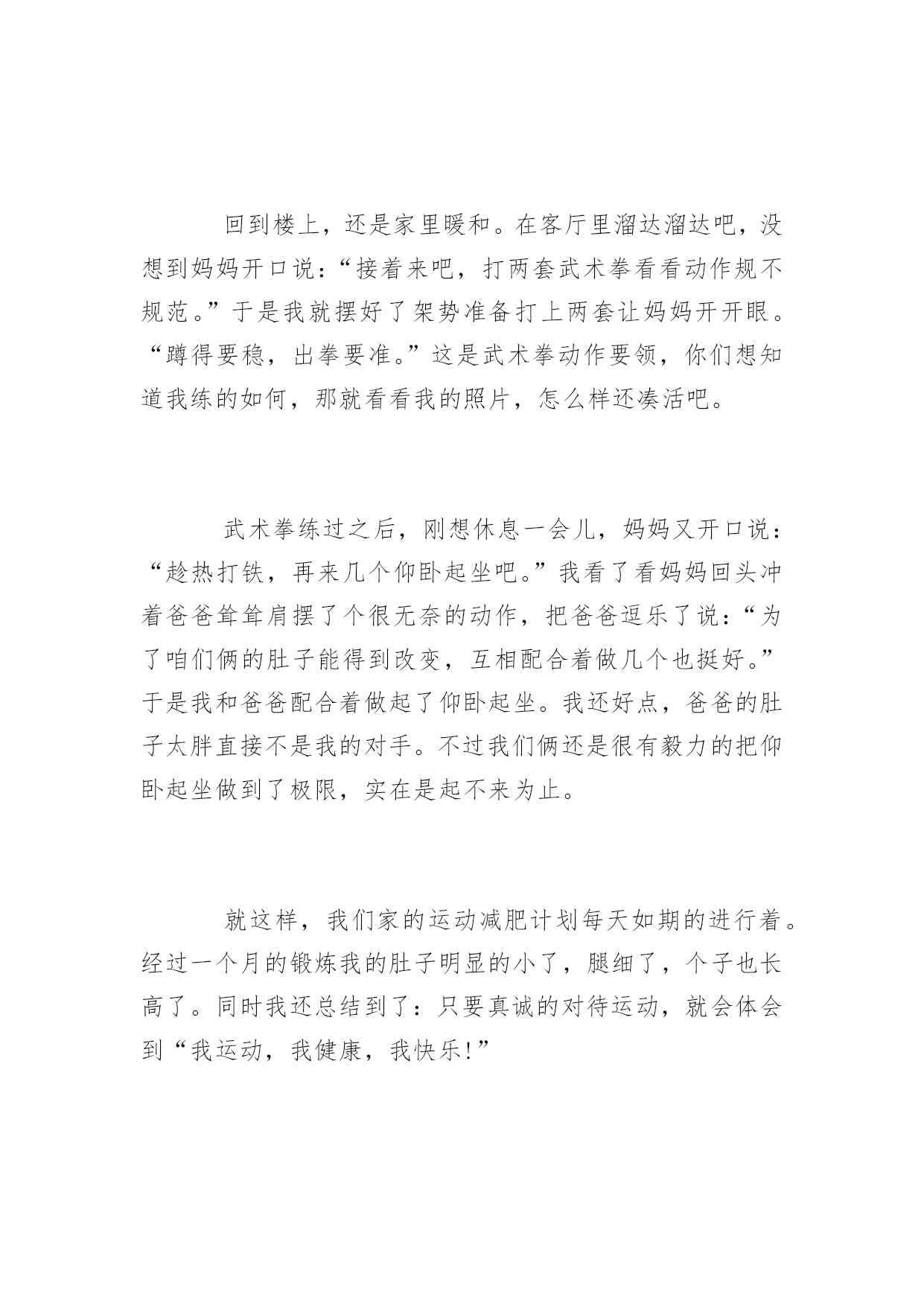 回到楼上，还是家里暖和。在客厅里溜达溜达吧，没想到妈妈开口说：“接着来吧，打两套武术拳看看动作规不规范。”于是我就摆好了架势准备打上两套让妈妈开开眼。“蹲得要稳，出拳要准。”这是武术拳动作要领，你们想知道我练的如何，那就看看我的照片，怎么样还凑活吧。

武术拳练过之后，刚想休息一会儿，妈妈又开口说：“趁热打铁，再来几个仰卧起坐吧。”我看了看妈妈回头冲着爸爸耸耸肩摆了个很无奈的动作，把爸爸逗乐了说：“为了咱们俩的肚子能得到改变，互相配合着做几个也挺好。”于是我和爸爸配合着做起了仰卧起坐。我还好点，爸爸的肚子太胖直接不是我的对手。不过我们俩还是很有毅力的把仰卧起坐做到了极限，实在是起不来为止。

就这样，我们家的运动减肥计划每天如期的进行着。经过一个月的锻炼我的肚子明显的小了，腿细了，个子也长高了。同时我还总结到了：只要真诚的对待运动，就会体会到“我运动，我健康，我快乐!”